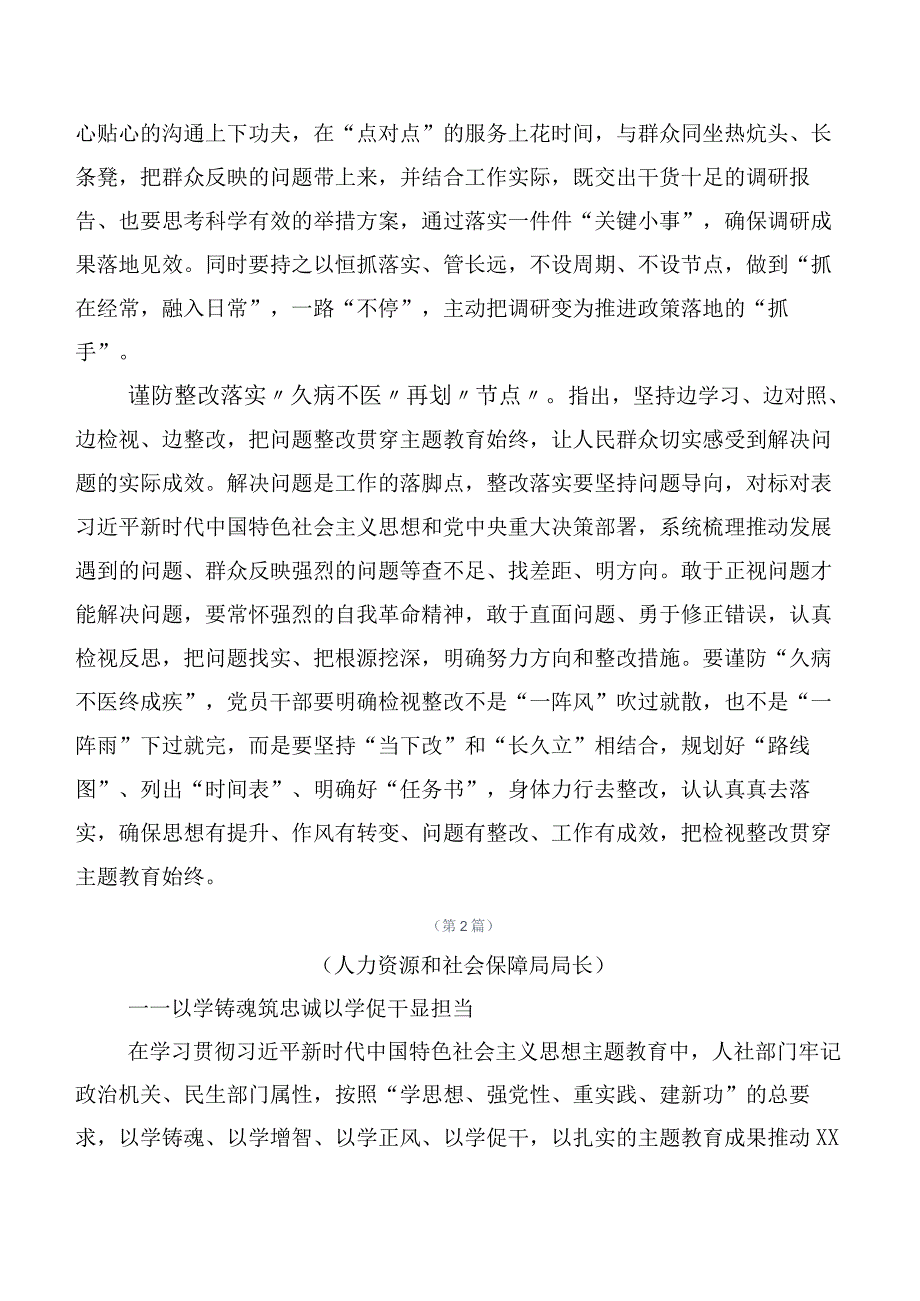 心贴心的沟通上下功夫，在“点对点”的服务上花时间，与群众同坐热炕头、长条凳，把群众反映的问题带上来，并结合工作实际，既交出干货十足的调研报告、也要思考科学有效的举措方案，通过落实一件件“关键小事”，确保调研成果落地见效。同时要持之以恒抓落实、管长远，不设周期、不设节点，做到“抓在经常，融入日常”，一路“不停”，主动把调研变为推进政策落地的“抓手”。

谨防整改落实〃久病不医〃再划〃节点〃。指出，坚持边学习、边对照、边检视、边整改，把问题整改贯穿主题教育始终，让人民群众切实感受到解决问题的实际成效。解决问题是工作的落脚点，整改落实要坚持问题导向，对标对表习近平新时代中国特色社会主义思想和党中央重大决策部署，系统梳理推动发展遇到的问题、群众反映强烈的问题等查不足、找差距、明方向。敢于正视问题才能解决问题，要常怀强烈的自我革命精神，敢于直面问题、勇于修正错误，认真检视反思，把问题找实、把根源挖深，明确努力方向和整改措施。要谨防“久病不医终成疾”，党员干部要明确检视整改不是“一阵风”吹过就散，也不是“一阵雨”下过就完，而是要坚持“当下改”和“长久立”相结合，规划好“路线图”、列出“时间表”、明确好“任务书”，身体力行去整改，认认真真去落实，确保思想有提升、作风有转变、问题有整改、工作有成效，把检视整改贯穿主题教育始终。

（第2篇）

（人力资源和社会保障局局长）

一一以学铸魂筑忠诚以学促干显担当

在学习贯彻习近平新时代中国特色社会主义思想主题教育中，人社部门牢记政治机关、民生部门属性，按照“学思想、强党性、重实践、建新功”的总要求，以学铸魂、以学增智、以学正风、以学促干，以扎实的主题教育成果推动XX